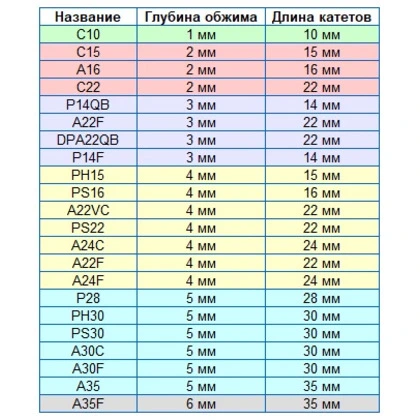 | Название | Глубина обжима | Длина катетов |
|---|---|---|
| C10 | 1 мм | 10 мм |
| C15 | 2 мм | 15 мм |
| A16 | 2 мм | 16 мм |
| C22 | 2 мм | 22 мм |
| P14QB | 3 мм | 14 мм |
| A22F | 3 мм | 22 мм |
| DPA22QB | 3 мм | 22 мм |
| P14F | 3 мм | 14 мм |
| PH15 | 4 мм | 15 мм |
| PS16 | 4 мм | 16 мм |
| A22VC | 4 мм | 22 мм |
| PS22 | 4 мм | 22 мм |
| A24C | 4 мм | 24 мм |
| A22F | 4 мм | 22 мм |
| A24F | 4 мм | 24 мм |
| P28 | 5 мм | 28 мм |
| PH30 | 5 мм | 30 мм |
| PS30 | 5 мм | 30 мм |
| A30C | 5 мм | 30 мм |
| A30F | 5 мм | 30 мм |
| A35 | 5 мм | 35 мм |
| A35F | 6 мм | 35 мм |